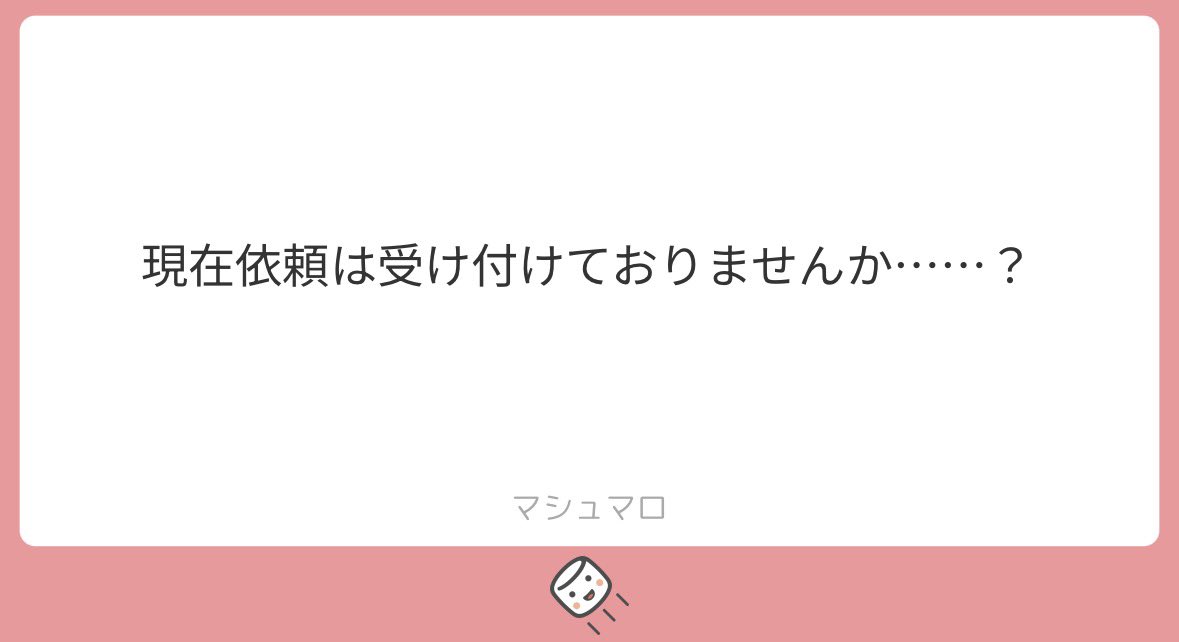 現在依頼は受け付けておりませんか……？

マシュマロ